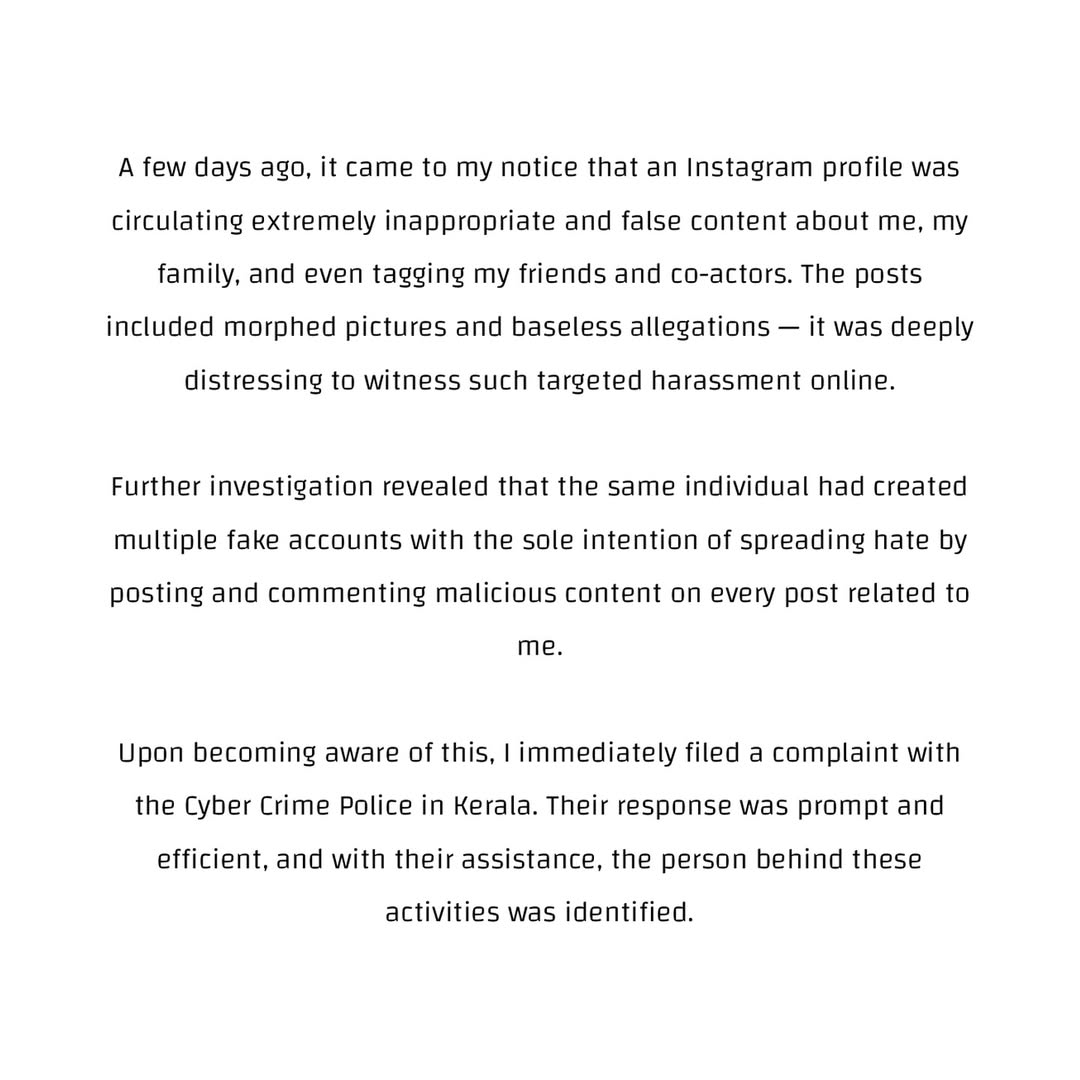 A few days ago, it came to my notice that an Instagram profile was circulating extremely inappropriate and false content about me, my family, and even tagging my friends and co-actors. The posts included morphed pictures and baseless allegations — it was deeply distressing to witness such targeted harassment online.

Further investigation revealed that the same individual had created multiple fake accounts with the sole intention of spreading hate by posting and commenting malicious content on every post related to me.

Upon becoming aware of this, I immediately filed a complaint with the Cyber Crime Police in Kerala. Their response was prompt and efficient, and with their assistance, the person behind these activities was identified.